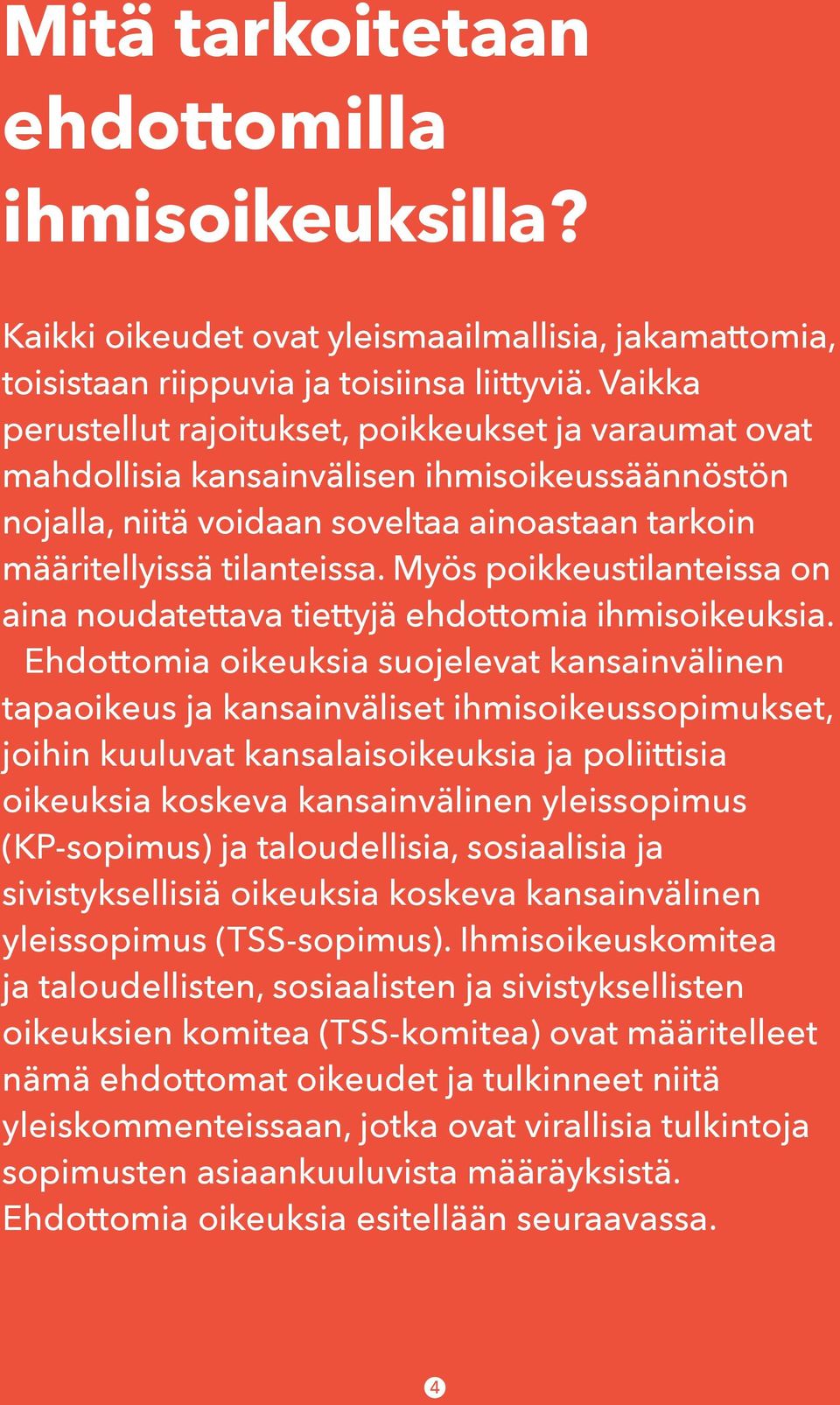 Mitä tarkoitetaan ehdottomilla ihmisoikeuksilla?

Kaikki oikeudet ovat yleismaailmallisia, jakamattomia, toisistaan riippuvia ja toisiinsa liittyviä. Vaikka perustellut rajoitukset, poikkeukset ja varaumat ovat mahdollisia kansainvälisen ihmisoikeussäännöstön nojalla, niitä voidaan soveltaa ainoastaan tarkoin määritellyissä tilanteissa. Myös poikkeustilanteissa on aina noudatettava tiettyjä ehdottomia ihmisoikeuksia.

Ehdottomia oikeuksia suojelevat kansainvälinen tapaoikeus ja kansainväliset ihmisoikeussopimukset, joihin kuuluvat kansalaisoikeuksia ja poliittisia oikeuksia koskeva kansainvälinen yleissopimus (KP-sopimus) ja taloudellisia, sosiaalisia ja sivistyksellisiä oikeuksia koskeva kansainvälinen yleissopimus (TSS-sopimus). Ihmisoikeuskomitea ja taloudellisten, sosiaalisten ja sivistyksellisten oikeuksien komitea (TSS-komitea) ovat määritelleet nämä ehdottomat oikeudet ja tulkinneet niitä yleiskommenteissaan, jotka ovat virallisia tulkintoja sopimusten asiaankuuluvista määräyksistä. Ehdottomia oikeuksia esitellään seuraavassa.

4